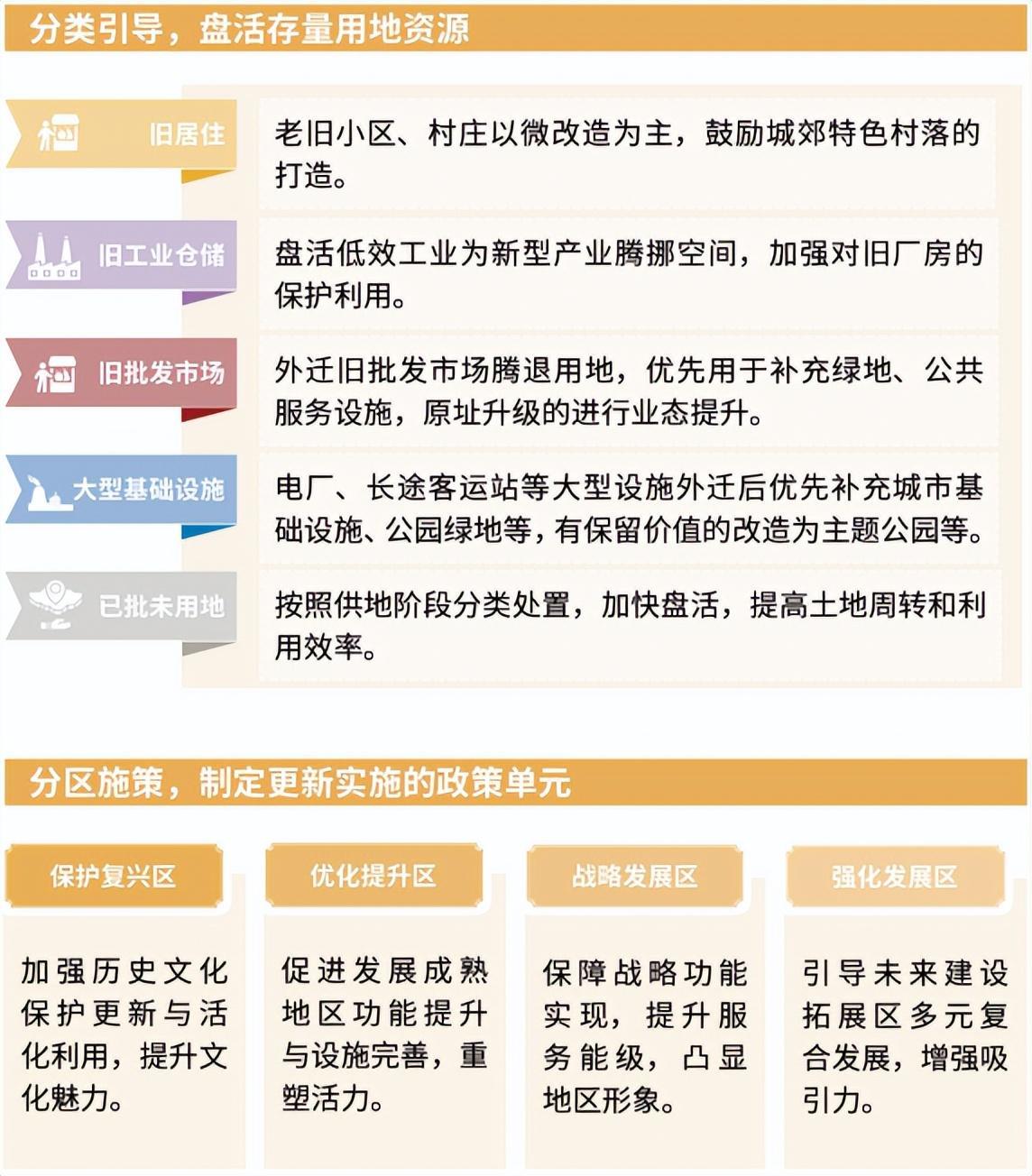 分类引导，盘活存量用地资源

旧居住
老旧小区、村庄以微改造为主，鼓励城郊特色村落的打造。

旧工业仓储
盘活低效工业为新型产业腾挪空间，加强对旧厂房的保护利用。

旧批发市场
外迁旧批发市场腾退用地，优先用于补充绿地、公共服务设施，原址升级的进行业态提升。

大型基础设施
电厂、长途客运站等大型设施外迁后优先补充城市基础设施、公园绿地等，有保留价值的改造为主题公园等。

已批未用地
按照供地阶段分类处置，加快盘活，提高土地周转和利用效率。

分区施策，制定更新实施的政策单元

保护复兴区
加强历史文化保护更新与活化利用，提升文化魅力。

优化提升区
促进发展成熟地区功能提升与设施完善，重塑活力。

战略发展区
保障战略功能实现，提升服务能级，凸显地区形象。

强化发展区
引导未来建设拓展区多元复合发展，增强吸引力。